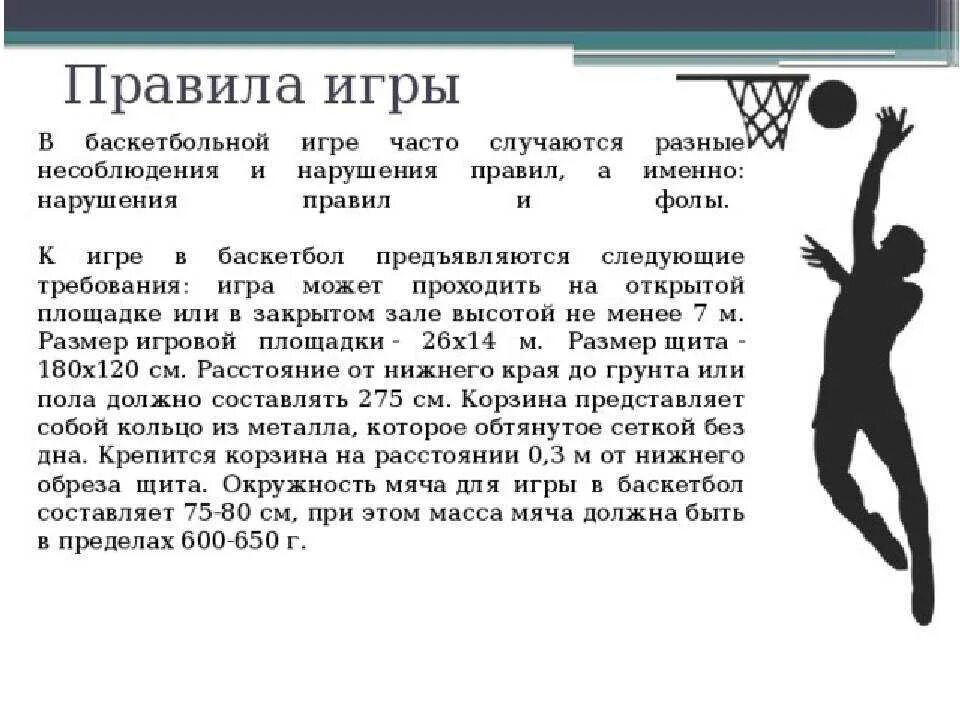 Правила игры

В баскетбольной игре часто случаются разные несоблюдения и нарушения правил, а именно: нарушения правил и фолы.

К игре в баскетбол предъявляются следующие требования: игра может проходить на открытой площадке или в закрытом зале высотой не менее 7 м. Размер игровой площадки - 26х14 м. Размер щита - 180х120 см. Расстояние от нижнего края до грунта или пола должно составлять 275 см. Корзина представляет собой кольцо из металла, которое обтянутое сеткой без дна. Крепится корзина на расстоянии 0,3 м от нижнего обреза щита. Окружность мяча для игры в баскетбол составляет 75-80 см, при этом масса мяча должна быть в пределах 600-650 г.